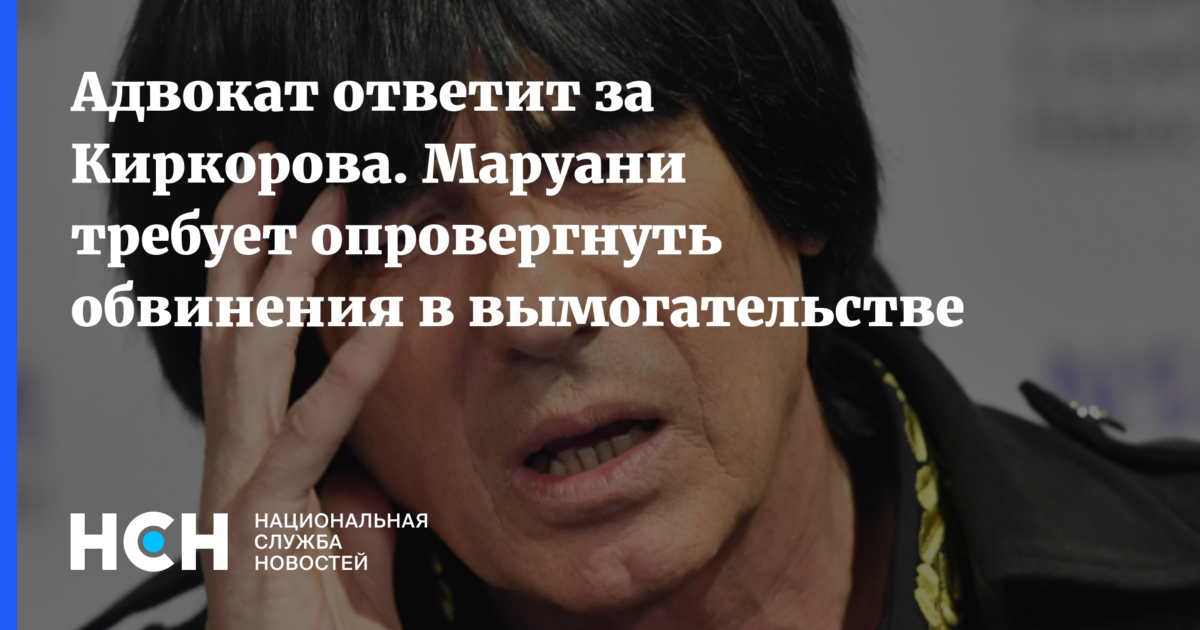 Адвокат ответит за Киркорова. Маруани требует опровергнуть обвинения в вымогательстве

НСН НАЦИОНАЛЬНАЯ СЛУЖБА НОВОСТЕЙ